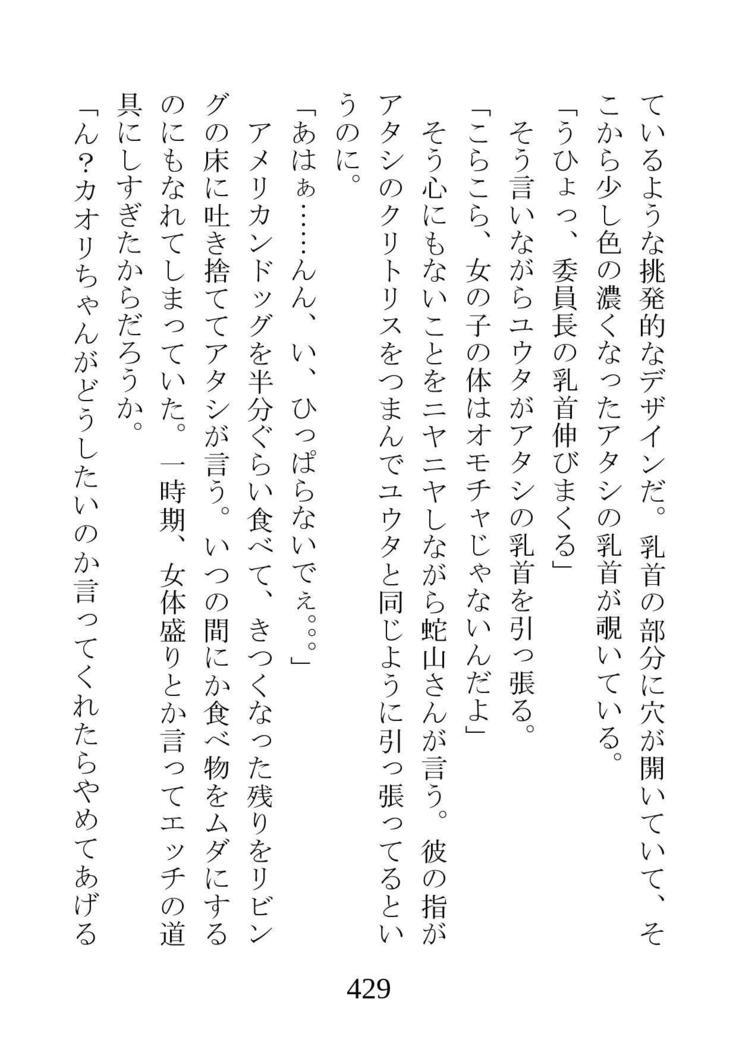 ているような挑発的なデザインだ。乳首の部分に穴が開いていて、そこから少し色の濃くなったアタシの乳首が覗いている。
「うひょっ、委員長の乳首伸びまくる」
そう言いながらユウタがアタシの乳首を引っ張る。
「こらこら、女の子の体はオモチャじゃないんだよ」
そう心にもないことをニヤニヤしながら蛇山さんが言う。彼の指がアタシのクリトリスをつまんでユウタと同じように引っ張ってるというのに。
「あはぁ……んん、い、ひっぱらないでぇ。。。」
アメリカンドッグを半分ぐらい食べて、きつくなった残りをリビングの床に吐き捨ててアタシが言う。いつの間にか食べ物をムダにするのにもなれてしまっていた。一時期、女体盛りとか言ってエッチの道具にしすぎたからだろうか。
「ん?カオリちゃんがどうしたいのか言ってくれたらやめてあげる

429